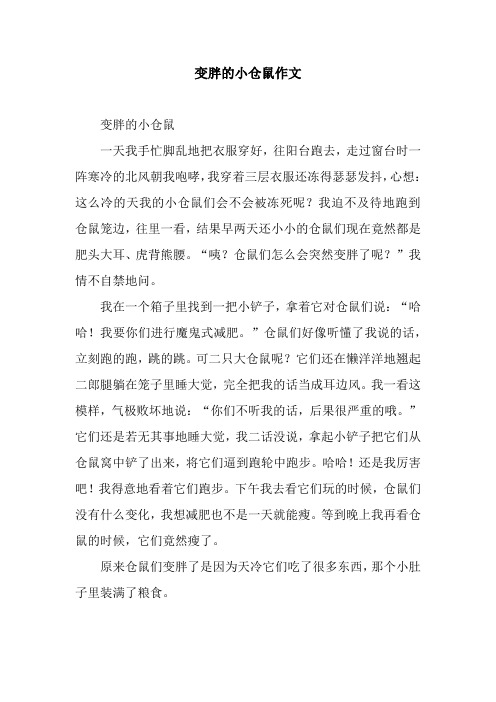 变胖的小仓鼠作文

变胖的小仓鼠

一天我手忙脚乱地把衣服穿好，往阳台跑去，走过窗台时一阵寒冷的北风朝我咆哮，我穿着三层衣服还冻得瑟瑟发抖，心想：这么冷的天我的小仓鼠们会不会被冻死呢？我迫不及待地跑到仓鼠笼边，往里一看，结果早两天还小小的仓鼠们现在竟然都是肥头大耳、虎背熊腰。“咦？仓鼠们怎么会突然变胖了呢？”我情不自禁地问。

我在一个箱子里找到一把小铲子，拿着它对仓鼠们说：“哈哈！我要你们进行魔鬼式减肥。”仓鼠们好像听懂了我说的话，立刻跑的跑，跳的跳。可二只大仓鼠呢？它们还在懒洋洋地翘起二郎腿躺在笼子里睡大觉，完全把我的话当成耳边风。我一看这模样，气极败坏地说：“你们不听我的话，后果很严重的哦。”它们还是若无其事地睡大觉，我二话没说，拿起小铲子把它们从仓鼠窝中铲了出来，将它们逼到跑轮中跑步。哈哈！还是我厉害吧！我得意地看着它们跑步。下午我去看它们玩的时候，仓鼠们没有什么变化，我想减肥也不是一天就能瘦。等到晚上我再看仓鼠的时候，它们竟然瘦了。

原来仓鼠们变胖了是因为天冷它们吃了很多东西，那个小肚子里装满了粮食。